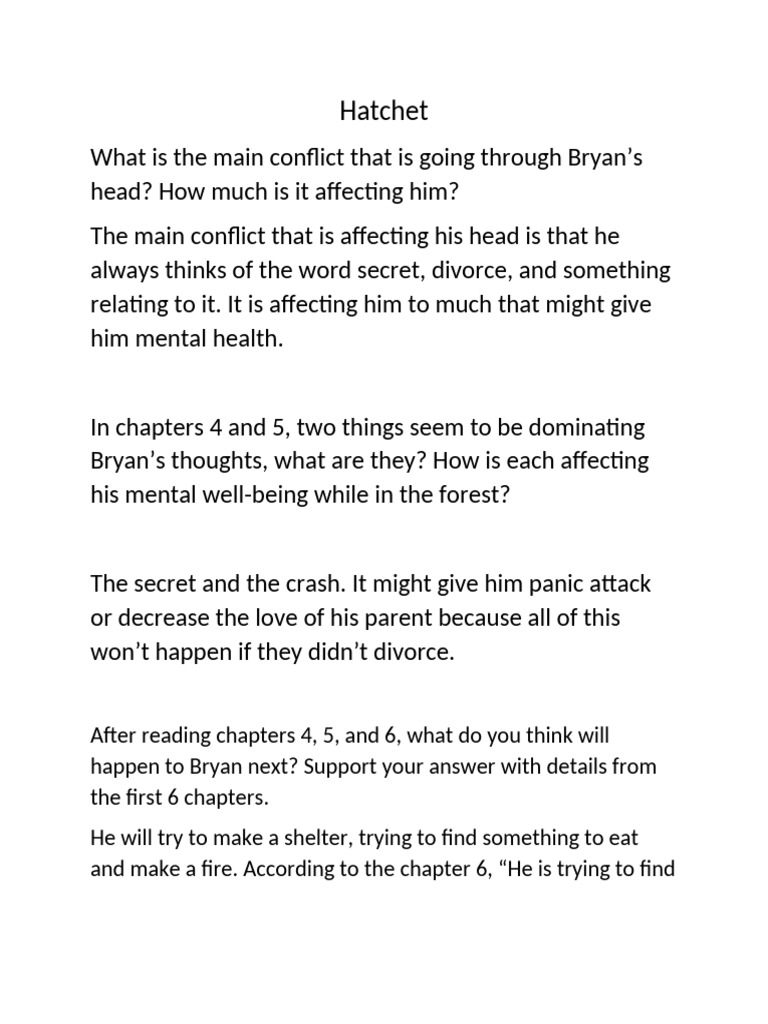 Hatchet

What is the main conflict that is going through Bryan’s head? How much is it affecting him?

The main conflict that is affecting his head is that he always thinks of the word secret, divorce, and something relating to it. It is affecting him to much that might give him mental health.

In chapters 4 and 5, two things seem to be dominating Bryan’s thoughts, what are they? How is each affecting his mental well-being while in the forest?

The secret and the crash. It might give him panic attack or decrease the love of his parent because all of this won’t happen if they didn’t divorce.

After reading chapters 4, 5, and 6, what do you think will happen to Bryan next? Support your answer with details from the first 6 chapters.

He will try to make a shelter, trying to find something to eat and make a fire. According to the chapter 6, “He is trying to find